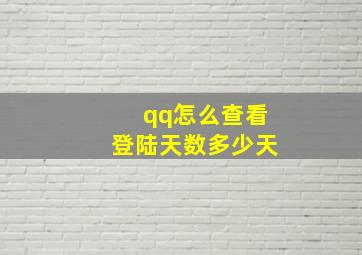 qq怎么查看
登陆天数多少天